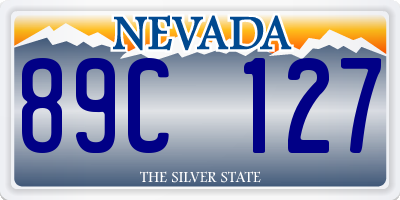 NEVADA

89C 127

THE SILVER STATE